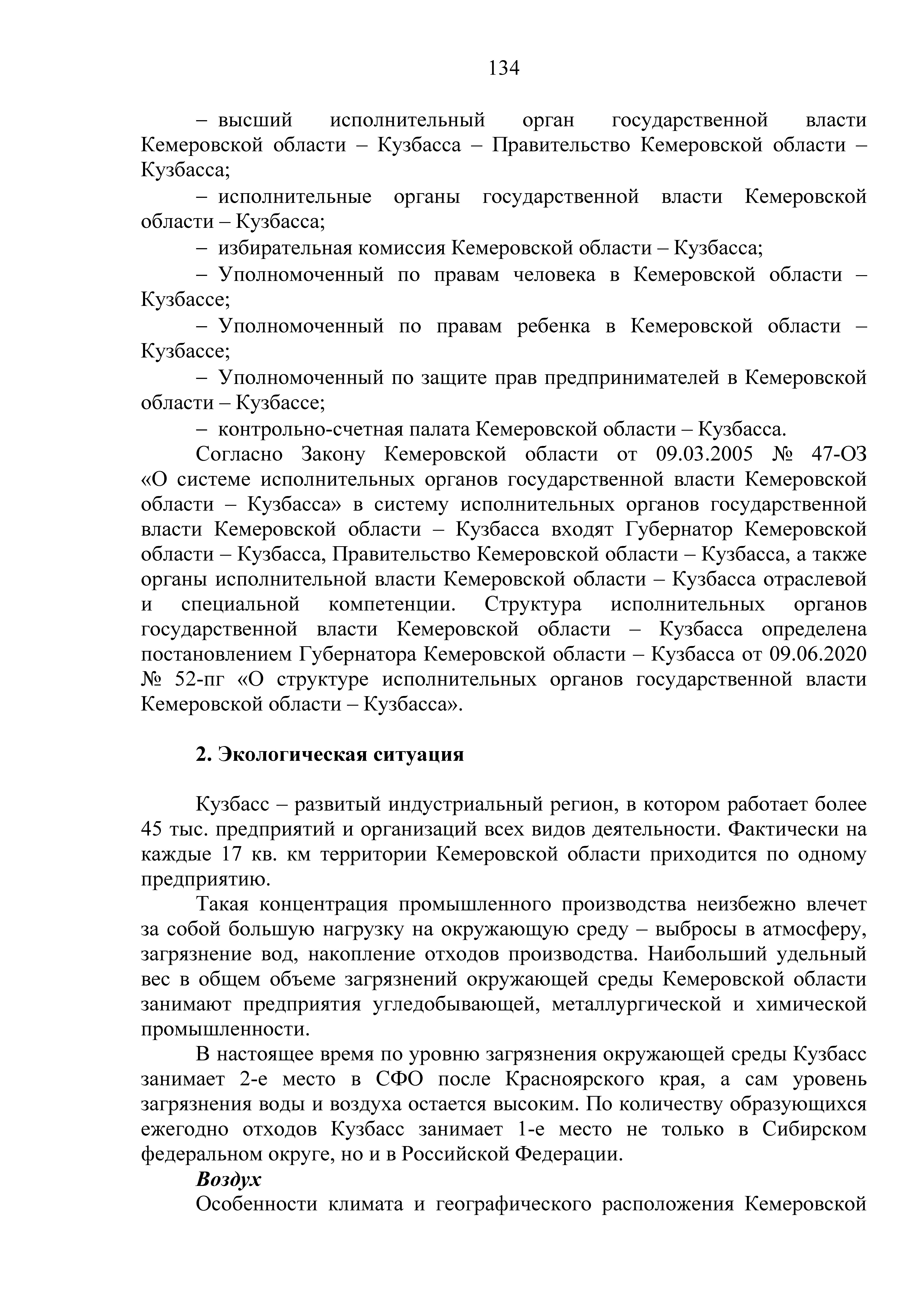 134

– высший исполнительный орган государственной власти Кемеровской области – Кузбасса – Правительство Кемеровской области – Кузбасса;

– исполнительные органы государственной власти Кемеровской области – Кузбасса;

– избирательная комиссия Кемеровской области – Кузбасса;

– Уполномоченный по правам человека в Кемеровской области – Кузбассе;

– Уполномоченный по правам ребенка в Кемеровской области – Кузбассе;

– Уполномоченный по защите прав предпринимателей в Кемеровской области – Кузбассе;

– контрольно-счетная палата Кемеровской области – Кузбасса.

Согласно Закону Кемеровской области от 09.03.2005 № 47-ОЗ «О системе исполнительных органов государственной власти Кемеровской области – Кузбасса» в систему исполнительных органов государственной власти Кемеровской области – Кузбасса входят Губернатор Кемеровской области – Кузбасса, Правительство Кемеровской области – Кузбасса, а также органы исполнительной власти Кемеровской области – Кузбасса отраслевой и специальной компетенции. Структура исполнительных органов государственной власти Кемеровской области – Кузбасса определена постановлением Губернатора Кемеровской области – Кузбасса от 09.06.2020 № 52-пг «О структуре исполнительных органов государственной власти Кемеровской области – Кузбасса».

2. Экологическая ситуация

Кузбасс – развитый индустриальный регион, в котором работает более 45 тыс. предприятий и организаций всех видов деятельности. Фактически на каждые 17 кв. км территории Кемеровской области приходится по одному предприятию.

Такая концентрация промышленного производства неизбежно влечет за собой большую нагрузку на окружающую среду – выбросы в атмосферу, загрязнение вод, накопление отходов производства. Наибольший удельный вес в общем объеме загрязнений окружающей среды Кемеровской области занимают предприятия угледобывающей, металлургической и химической промышленности.

В настоящее время по уровню загрязнения окружающей среды Кузбасс занимает 2-е место в СФО после Красноярского края, а сам уровень загрязнения воды и воздуха остается высоким. По количеству образующихся ежегодно отходов Кузбасс занимает 1-е место не только в Сибирском федеральном округе, но и в Российской Федерации.

Воздух

Особенности климата и географического расположения Кемеровской